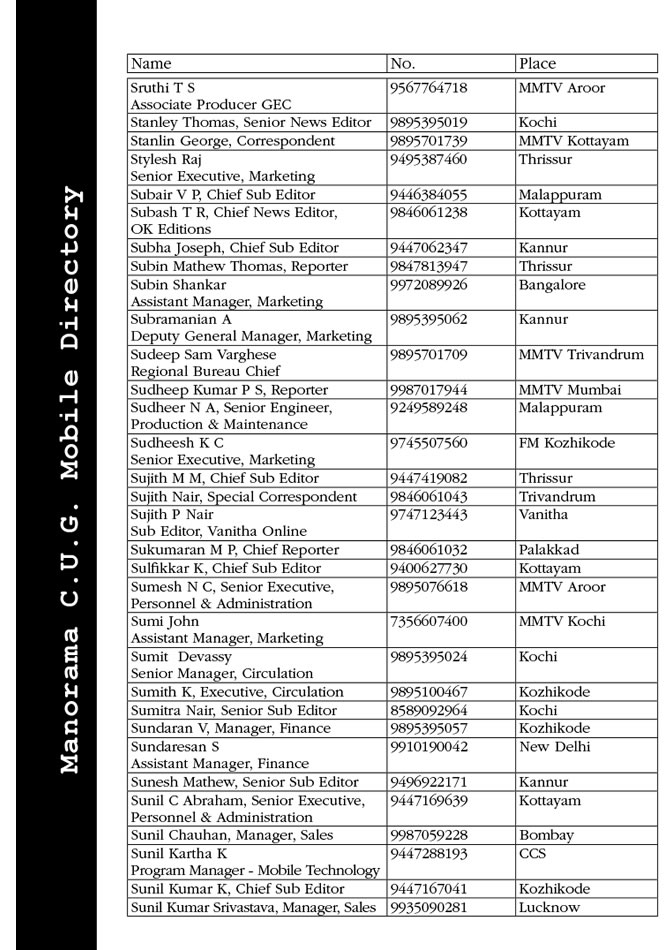 Manorama C.U.G. Mobile Directory

| Name | No. | Place |
|---|---|---|
| Sruthi T S Associate Producer GEC | 9567764718 | MMTV Aroor |
| Stanley Thomas, Senior News Editor | 9895395019 | Kochi |
| Stanlin George, Correspondent | 9895701739 | MMTV Kottayam |
| Stylesh Raj Senior Executive, Marketing | 9495387460 | Thrissur |
| Subair V P, Chief Sub Editor | 9446384055 | Malappuram |
| Subash T R, Chief News Editor, OK Editions | 9846061238 | Kottayam |
| Subha Joseph, Chief Sub Editor | 9447062347 | Kannur |
| Subin Mathew Thomas, Reporter | 9847813947 | Thrissur |
| Subin Shankar Assistant Manager, Marketing | 9972089926 | Bangalore |
| Subramanian A Deputy General Manager, Marketing | 9895395062 | Kannur |
| Sudeep Sam Varghese Regional Bureau Chief | 9895701709 | MMTV Trivandrum |
| Sudheep Kumar P S, Reporter | 9987017944 | MMTV Mumbai |
| Sudheer N A, Senior Engineer, Production & Maintenance | 9249589248 | Malappuram |
| Sudheesh K C Senior Executive, Marketing | 9745507560 | FM Kozhikode |
| Sujith M M, Chief Sub Editor | 9447419082 | Thrissur |
| Sujith Nair, Special Correspondent | 9846061043 | Trivandrum |
| Sujith P Nair Sub Editor, Vanitha Online | 9747123443 | Vanitha |
| Sukumaran M P, Chief Reporter | 9846061032 | Palakkad |
| Sulfikkar K, Chief Sub Editor | 9400627730 | Kottayam |
| Sumesh N C, Senior Executive, Personnel & Administration | 9895076618 | MMTV Aroor |
| Sumi John Assistant Manager, Marketing | 7356607400 | MMTV Kochi |
| Sumit Devassy Senior Manager, Circulation | 9895395024 | Kochi |
| Sumith K, Executive, Circulation | 9895100467 | Kozhikode |
| Sumitra Nair, Senior Sub Editor | 8589092964 | Kochi |
| Sundaran V, Manager, Finance | 9895395057 | Kozhikode |
| Sundaresan S Assistant Manager, Finance | 9910190042 | New Delhi |
| Sunesh Mathew, Senior Sub Editor | 9496922171 | Kannur |
| Sunil C Abraham, Senior Executive, Personnel & Administration | 9447169639 | Kottayam |
| Sunil Chauhan, Manager, Sales | 9987059228 | Bombay |
| Sunil Kartha K Program Manager - Mobile Technology | 9447288193 | CCS |
| Sunil Kumar K, Chief Sub Editor | 9447167041 | Kozhikode |
| Sunil Kumar Srivastava, Manager, Sales | 9935090281 | Lucknow |